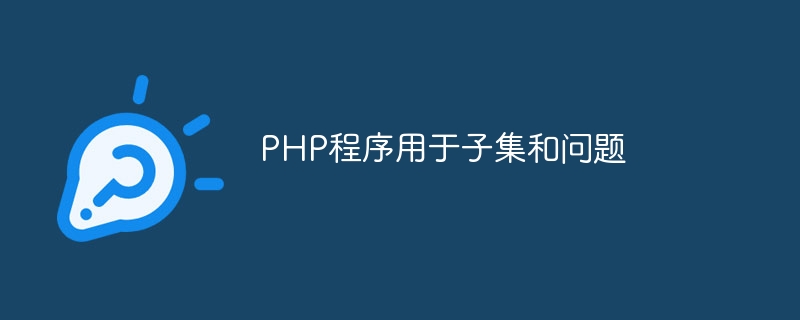 PHP程序用于子集和问题